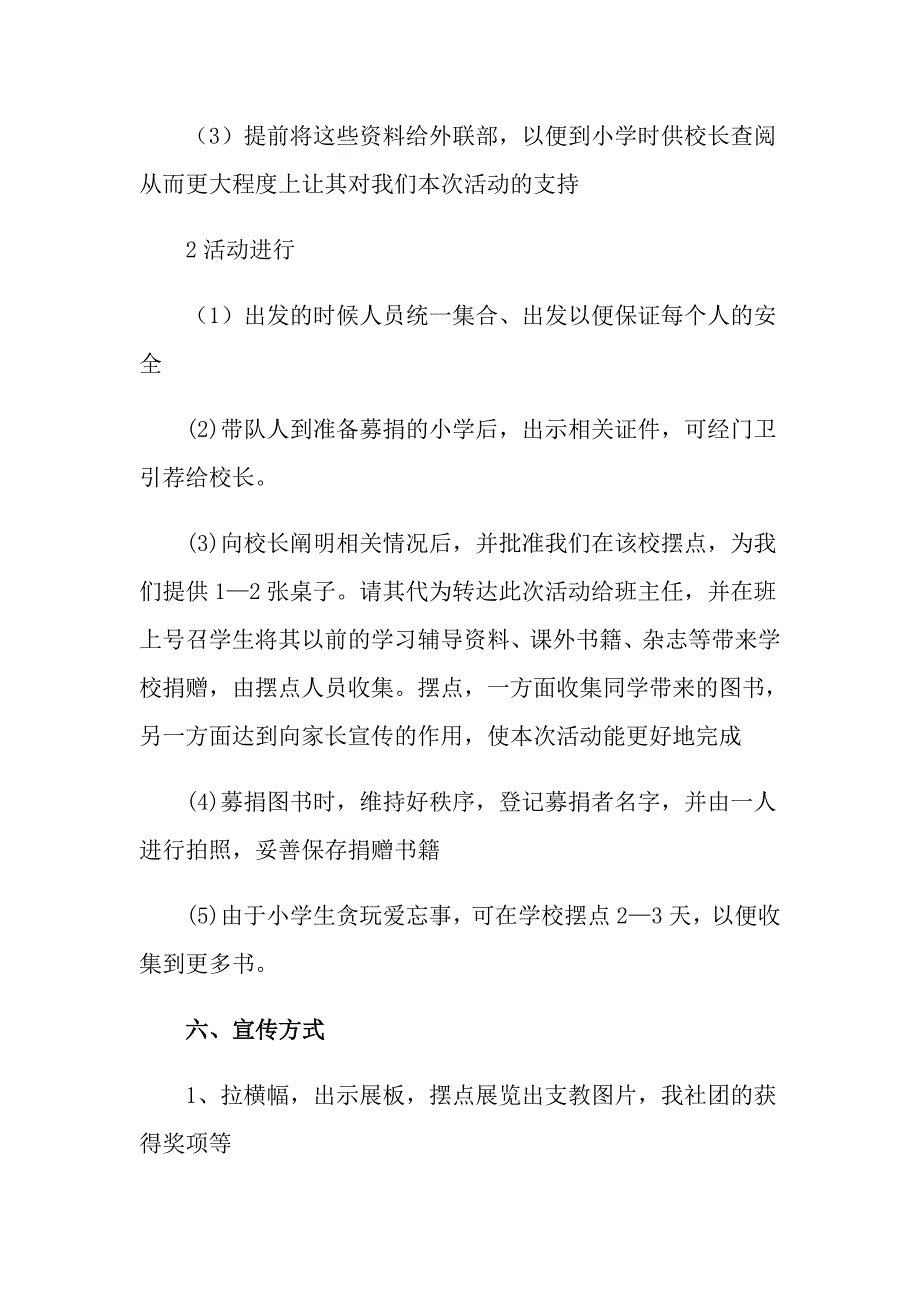 （3）提前将这些资料给外联部，以便到小学时供校长查阅从而更大程度上让其对我们本次活动的支持

2 活动进行

（1）出发的时候人员统一集合、出发以便保证每个人的安全

⑵带队人到准备募捐的小学后，出示相关证件，可经门卫引荐给校长。

⑶向校长阐明相关情况后，并批准我们在该校摆点，为我们提供 1—2 张桌子。请其代为转达此次活动给班主任，并在班上号召学生将其以前的学习辅导资料、课外书籍、杂志等带来学校捐赠，由摆点人员收集。摆点，一方面收集同学带来的图书，另一方面达到向家长宣传的作用，使本次活动能更好地完成

⑷募捐图书时，维持好秩序，登记募捐者名字，并由一人进行拍照，妥善保存捐赠书籍

⑸由于小学生贪玩爱忘事，可在学校摆点 2—3 天，以便收集到更多书。

六、宣传方式

1、拉横幅，出示展板，摆点展览出支教图片，我社团的获得奖项等